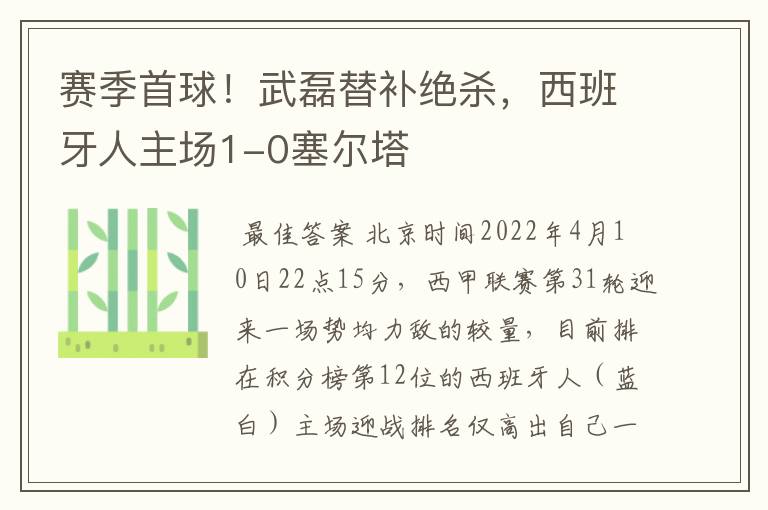 赛季首球！武磊替补绝杀，西班牙人主场1-0塞尔塔

最佳答案 北京时间2022年4月10日22点15分，西甲联赛第31轮迎来一场势均力敌的较量，目前排在积分榜第12位的西班牙人（蓝白）主场迎战排名仅高出自己一